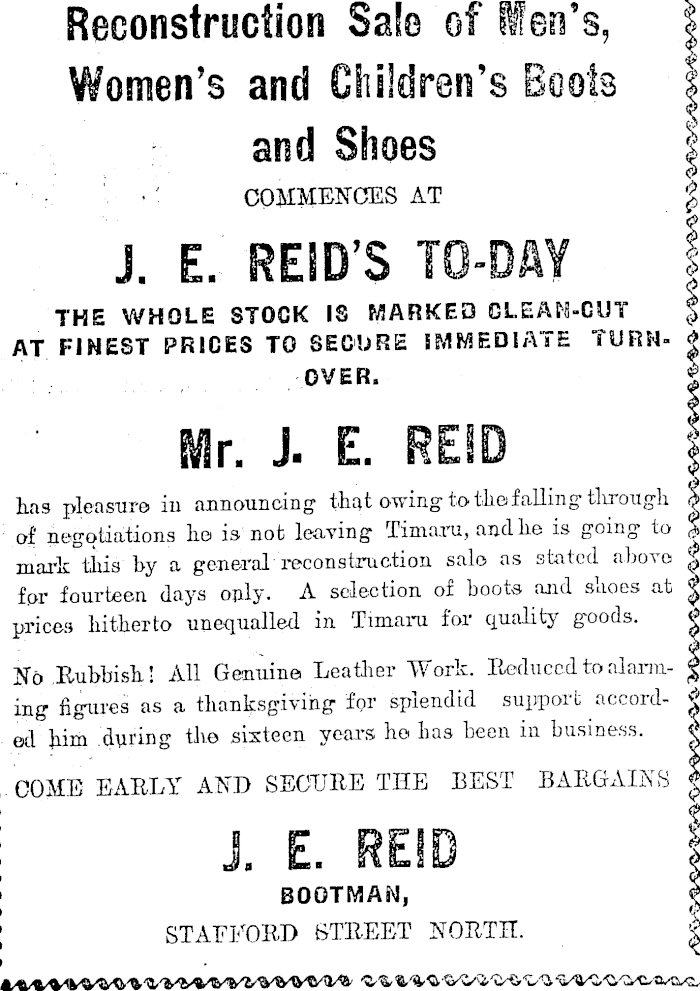 Reconstruction Sale of Men's, Women's and Children's Boots and Shoes

COMMENCES AT

J. E. REID'S TO-DAY

THE WHOLE STOCK IS MARKED CLEAN-CUT AT FINEST PRICES TO SECURE IMMEDIATE TURNOVER.

Mr. J. E. REID

has pleasure in announcing that owing to the falling through of negotiations he is not leaving Timaru, and he is going to mark this by a general reconstruction sale as stated above for fourteen days only. A selection of boots and shoes at prices hitherto unequalled in Timaru for quality goods.

No Rubbish! All Genuine Leather Work. Reduced to alarming figures as a thanksgiving for splendid support accorded him during the sixteen years he has been in business.

COME EARLY AND SECURE THE BEST BARGAINS

J. E. REID

BOOTMAN,

STAFFORD STREET NORTH.